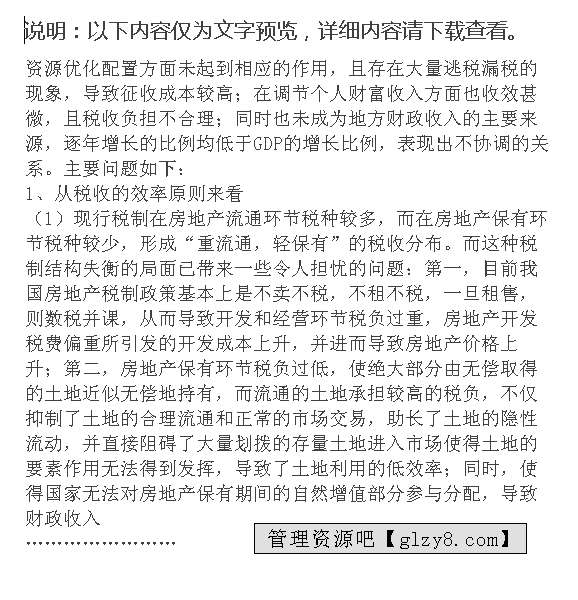 说明：以下内容仅为文字预览，详细内容请下载查看。

资源优化配置方面未起到相应的作用，且存在大量逃税漏税的现象，导致征收成本较高；在调节个人财富收入方面也收效甚微，且税收负担不合理；同时也未成为地方财政收入的主要来源，逐年增长的比例均低于GDP的增长比例，表现出不协调的关系。主要问题如下：

1、从税收的效率原则来看

（1）现行税制在房地产流通环节税种较多，而在房地产保有环节税种较少，形成“重流通，轻保有”的税收分布。而这种税制结构失衡的局面已带来一些令人担忧的问题：第一，目前我国房地产税制政策基本上是不卖不税，不租不税，一旦租售，则数税并课，从而导致开发和经营环节税负过重，房地产开发税费偏重所引发的开发成本上升，并进而导致房地产价格上升；第二，房地产保有环节税负过低，使绝大部分由无偿取得的土地近似无偿地持有，而流通的土地承担较高的税负，不仅抑制了土地的合理流通和正常的市场交易，助长了土地的隐性流动，并直接阻碍了大量划拨的存量土地进入市场使得土地的要素作用无法得到发挥，导致了土地利用的低效率；同时，使得国家无法对房地产保有期间的自然增值部分参与分配，导致财政收入

........................

管理资源吧【glzy8.com】